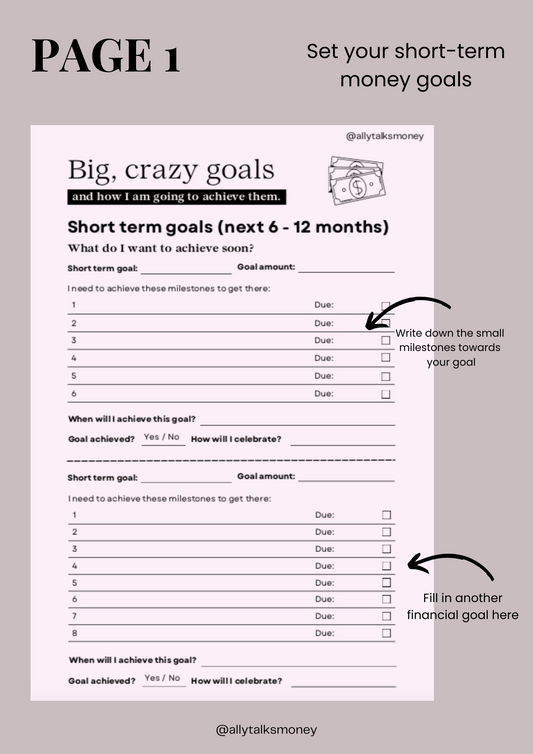 PAGE 1

Set your short-term money goals

@allytalksmoney

Big, crazy goals

and how I am going to achieve them.

Short term goals (next 6 - 12 months)

What do I want to achieve soon?

Short term goal: Goal amount:

I need to achieve these milestones to get there:

1 Due:
2 Due:
3 Due:
4 Due:
5 Due:
6 Due:

Write down the small milestones towards your goal

When will I achieve this goal?

Goal achieved? Yes / No How will I celebrate?

Short term goal: Goal amount:

I need to achieve these milestones to get there:

1 Due:
2 Due:
3 Due:
4 Due:
5 Due:
6 Due:
7 Due:
8 Due:

Fill in another financial goal here

When will I achieve this goal?

Goal achieved? Yes / No How will I celebrate?

@allytalksmoney